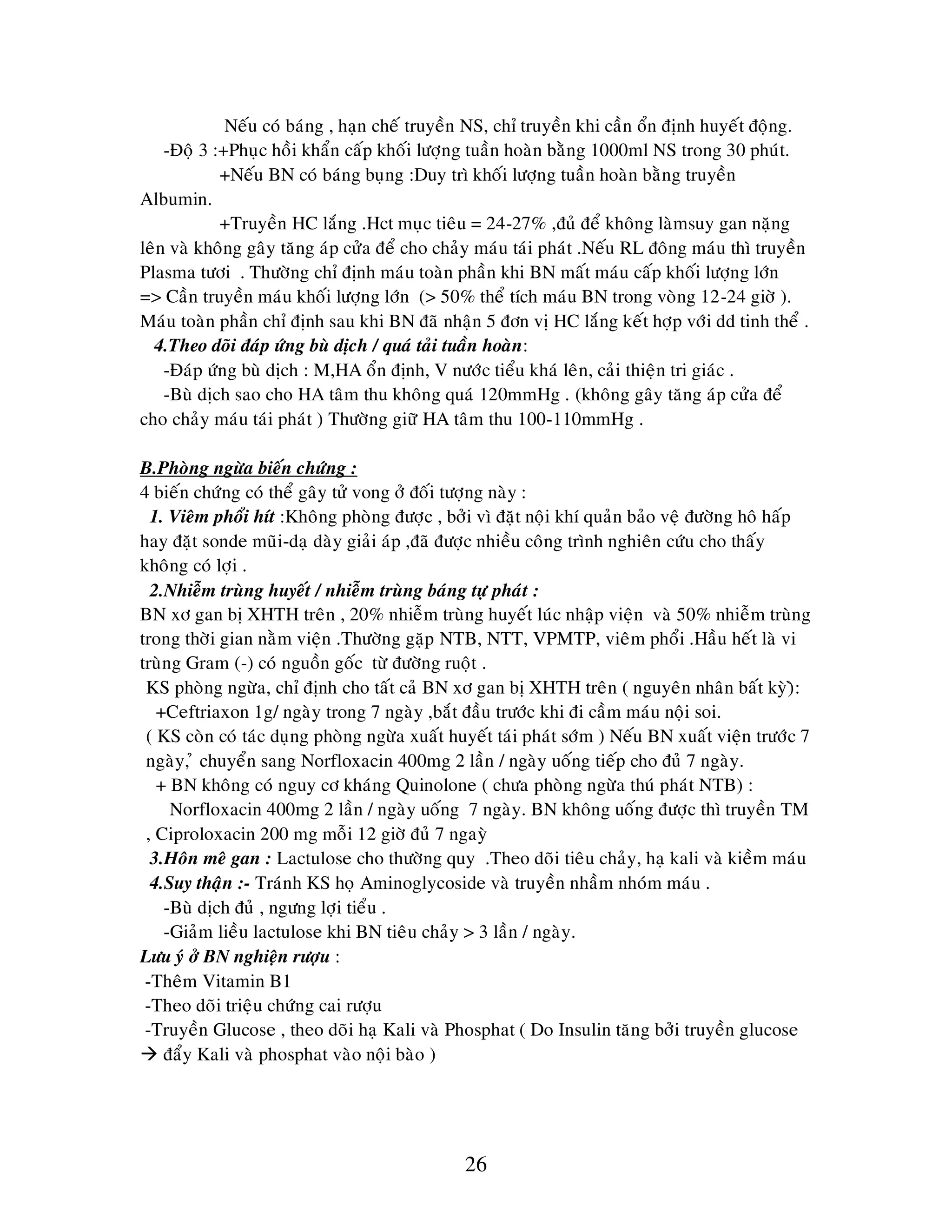 Nếu có báng , hạn chế truyền NS, chỉ truyền khi cần ổn định huyết động.
-Độ 3 :+Phục hồi khẩn cấp khối lượng tuần hoàn bằng 1000ml NS trong 30 phút.
+Nếu BN có báng bụng :Duy trì khối lượng tuần hoàn bằng truyền Albumin.
+Truyền HC lắng .Hct mục tiêu = 24-27% ,đủ để không làmsuy gan nặng lên và không gây tăng áp cửa để cho chảy máu tái phát .Nếu RL đông máu thì truyền Plasma tươi . Thường chỉ định máu toàn phần khi BN mất máu cấp khối lượng lớn => Cần truyền máu khối lượng lớn (> 50% thể tích máu BN trong vòng 12-24 giờ ). Máu toàn phần chỉ định sau khi BN đã nhận 5 đơn vị HC lắng kết hợp với dd tinh thể .
4.Theo dõi đáp ứng bù dịch / quá tải tuần hoàn:
-Đáp ứng bù dịch : M,HA ổn định, V nước tiểu khá lên, cải thiện tri giác .
-Bù dịch sao cho HA tâm thu không quá 120mmHg . (không gây tăng áp cửa để cho chảy máu tái phát ) Thường giữ HA tâm thu 100-110mmHg .

B.Phòng ngừa biến chứng :
4 biến chứng có thể gây tử vong ở đối tượng này :
1. Viêm phổi hít :Không phòng được , bởi vì đặt nội khí quản bảo vệ đường hô hấp hay đặt sonde mũi-dạ dày giải áp ,đã được nhiều công trình nghiên cứu cho thấy không có lợi .
2.Nhiễm trùng huyết / nhiễm trùng báng tự phát :
BN xơ gan bị XHTH trên , 20% nhiễm trùng huyết lúc nhập viện và 50% nhiễm trùng trong thời gian nằm viện .Thường gặp NTB, NTT, VPMTP, viêm phổi .Hầu hết là vi trùng Gram (-) có nguồn gốc từ đường ruột .
KS phòng ngừa, chỉ định cho tất cả BN xơ gan bị XHTH trên ( nguyên nhân bất kỳ):
+Ceftriaxon 1g/ ngày trong 7 ngày ,bắt đầu trước khi đi cầm máu nội soi.
( KS còn có tác dụng phòng ngừa xuất huyết tái phát sớm ) Nếu BN xuất viện trước 7 ngày,̉ chuyển sang Norfloxacin 400mg 2 lần / ngày uống tiếp cho đủ 7 ngày.
+ BN không có nguy cơ kháng Quinolone ( chưa phòng ngừa thú phát NTB) :
Norfloxacin 400mg 2 lần / ngày uống 7 ngày. BN không uống được thì truyền TM , Ciproloxacin 200 mg mỗi 12 giờ đủ 7 ngaỳ
3.Hôn mê gan : Lactulose cho thường quy .Theo dõi tiêu chảy, hạ kali và kiềm máu
4.Suy thận :- Tránh KS họ Aminoglycoside và truyền nhầm nhóm máu .
-Bù dịch đủ , ngưng lợi tiểu .
-Giảm liều lactulose khi BN tiêu chảy > 3 lần / ngày.
Lưu ý ở BN nghiện rượu :
-Thêm Vitamin B1
-Theo dõi triệu chứng cai rượu
-Truyền Glucose , theo dõi hạ Kali và Phosphat ( Do Insulin tăng bởi truyền glucose → đẩy Kali và phosphat vào nội bào )

26